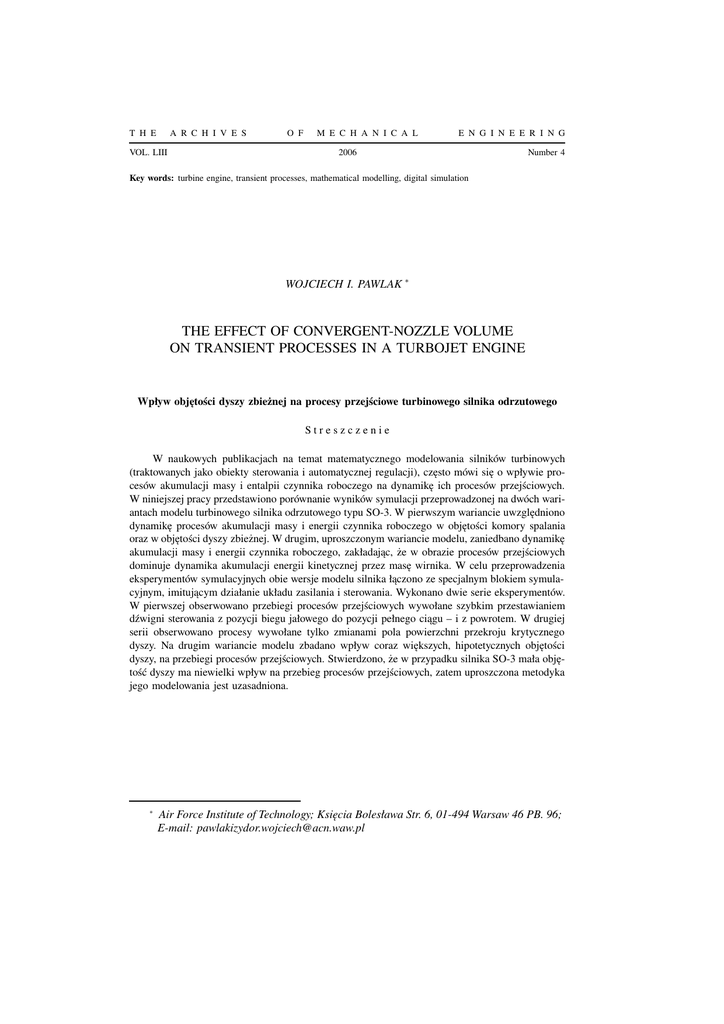 THE ARCHIVES OF MECHANICAL ENGINEERING

VOL. LIII 2006 Number 4

**Key words:** turbine engine, transient processes, mathematical modelling, digital simulation

WOJCIECH I. PAWLAK *

THE EFFECT OF CONVERGENT-NOZZLE VOLUME ON TRANSIENT PROCESSES IN A TURBOJET ENGINE

**Wpływ objętości dyszy zbieżnej na procesy przejściowe turbinowego silnika odrzutowego**

Streszczenie

W naukowych publikacjach na temat matematycznego modelowania silników turbinowych (traktowanych jako obiekty sterowania i automatycznej regulacji), często mówi się o wpływie procesów akumulacji masy i entalpii czynnika roboczego na dynamikę ich procesów przejściowych. W niniejszej pracy przedstawiono porównanie wyników symulacji przeprowadzonej na dwóch wariantach modelu turbinowego silnika odrzutowego typu SO-3. W pierwszym wariancie uwzględniono dynamikę procesów akumulacji masy i energii czynnika roboczego w objętości komory spalania oraz w objętości dyszy zbieżnej. W drugim, uproszczonym wariancie modelu, zaniedbano dynamikę akumulacji masy i energii czynnika roboczego, zakładając, że w obrazie procesów przejściowych dominuje dynamika akumulacji energii kinetycznej przez masę wirnika. W celu przeprowadzenia eksperymentów symulacyjnych obie wersje modelu silnika łączono ze specjalnym blokiem symulacyjnym, imitującym działanie układu zasilania i sterowania. Wykonano dwie serie eksperymentów. W pierwszej obserwowano przebiegi procesów przejściowych wywołane szybkim przestawianiem dźwigni sterowania z pozycji biegu jałowego do pozycji pełnego ciągu – i z powrotem. W drugiej serii obserwowano procesy wywołane tylko zmianami pola powierzchni przekroju krytycznego dyszy. Na drugim wariancie modelu zbadano wpływ coraz większych, hipotetycznych objętości dyszy, na przebiegi procesów przejściowych. Stwierdzono, że w przypadku silnika SO-3 mała objętość dyszy ma niewielki wpływ na przebieg procesów przejściowych, zatem uproszczona metodyka jego modelowania jest uzasadniona.

* Air Force Institute of Technology; Księcia Bolesława Str. 6, 01-494 Warsaw 46 PB. 96; E-mail: pawlakizydor.wojciech@acn.waw.pl